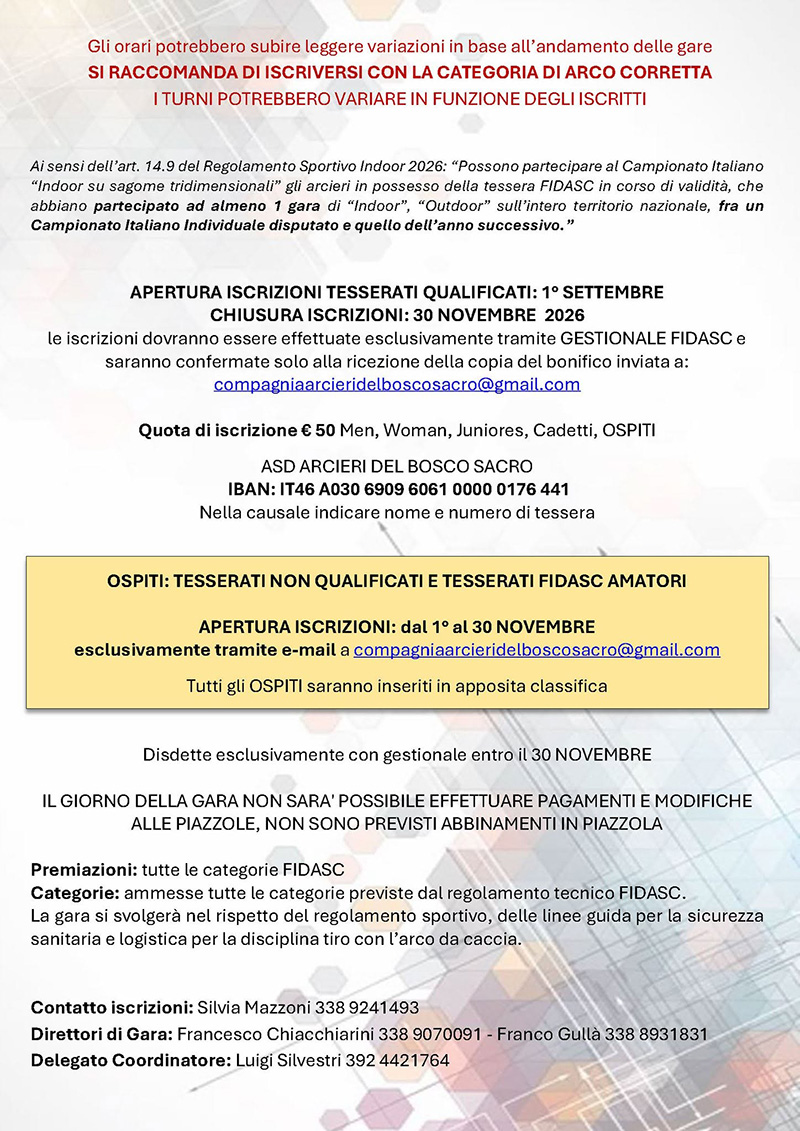 Gli orari potrebbero subire leggere variazioni in base all'andamento delle gare
SI RACCOMANDA DI ISCRIVERSI CON LA CATEGORIA DI ARCO CORRETTA
I TURNI POTREBBERO VARIARE IN FUNZIONE DEGLI ISCRITTI

Ai sensi dell'art. 14.9 del Regolamento Sportivo Indoor 2026: "Possono partecipare al Campionato Italiano "Indoor su sagome tridimensionali" gli arcieri in possesso della tessera FIDASC in corso di validità, che abbiano partecipato ad almeno 1 gara di "Indoor", "Outdoor" sull'intero territorio nazionale, fra un Campionato Italiano Individuale disputato e quello dell'anno successivo."

APERTURA ISCRIZIONI TESSERATI QUALIFICATI: 1° SETTEMBRE
CHIUSURA ISCRIZIONI: 30 NOVEMBRE 2026
le iscrizioni dovranno essere effettuate esclusivamente tramite GESTIONALE FIDASC e saranno confermate solo alla ricezione della copia del bonifico inviata a:
compagniaarcieridelboscosacro@gmail.com

Quota di iscrizione € 50 Men, Woman, Juniores, Cadetti, OSPITI

ASD ARCIERI DEL BOSCO SACRO
IBAN: IT46 A030 6909 6061 0000 0176 441
Nella causale indicare nome e numero di tessera

OSPITI: TESSERATI NON QUALIFICATI E TESSERATI FIDASC AMATORI

APERTURA ISCRIZIONI: dal 1° al 30 NOVEMBRE
esclusivamente tramite e-mail a compagniaarcieridelboscosacro@gmail.com

Tutti gli OSPITI saranno inseriti in apposita classifica

Disdette esclusivamente con gestionale entro il 30 NOVEMBRE

IL GIORNO DELLA GARA NON SARA' POSSIBILE EFFETTUARE PAGAMENTI E MODIFICHE ALLE PIAZZOLE, NON SONO PREVISTI ABBINAMENTI IN PIAZZOLA

Premiazioni: tutte le categorie FIDASC
Categorie: ammesse tutte le categorie previste dal regolamento tecnico FIDASC.
La gara si svolgerà nel rispetto del regolamento sportivo, delle linee guida per la sicurezza sanitaria e logistica per la disciplina tiro con l'arco da caccia.

Contatto iscrizioni: Silvia Mazzoni 338 9241493
Direttori di Gara: Francesco Chiacchiarini 338 9070091 - Franco Gullà 338 8931831
Delegato Coordinatore: Luigi Silvestri 392 4421764